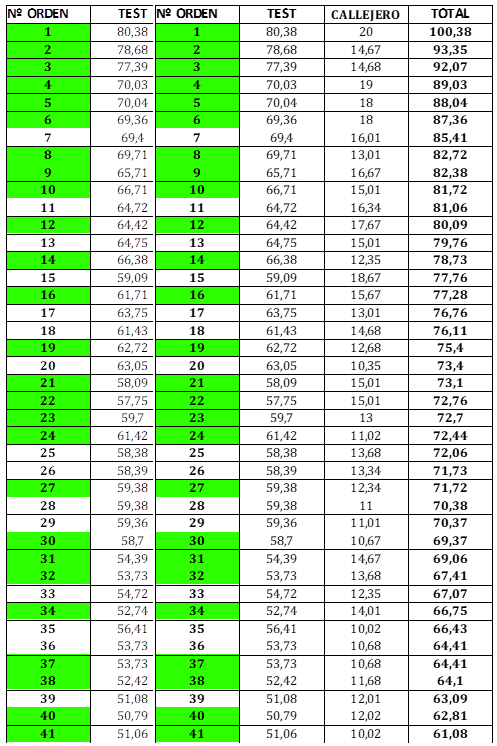 | Nº ORDEN | TEST | Nº ORDEN | TEST | CALLEJERO | TOTAL |
|---|---|---|---|---|---|
| 1 | 80,38 | 1 | 80,38 | 20 | 100,38 |
| 2 | 78,68 | 2 | 78,68 | 14,67 | 93,35 |
| 3 | 77,39 | 3 | 77,39 | 14,68 | 92,07 |
| 4 | 70,03 | 4 | 70,03 | 19 | 89,03 |
| 5 | 70,04 | 5 | 70,04 | 18 | 88,04 |
| 6 | 69,36 | 6 | 69,36 | 18 | 87,36 |
| 7 | 69,4 | 7 | 69,4 | 16,01 | 85,41 |
| 8 | 69,71 | 8 | 69,71 | 13,01 | 82,72 |
| 9 | 65,71 | 9 | 65,71 | 16,67 | 82,38 |
| 10 | 66,71 | 10 | 66,71 | 15,01 | 81,72 |
| 11 | 64,72 | 11 | 64,72 | 16,34 | 81,06 |
| 12 | 64,42 | 12 | 64,42 | 17,67 | 80,09 |
| 13 | 64,75 | 13 | 64,75 | 15,01 | 79,76 |
| 14 | 66,38 | 14 | 66,38 | 12,35 | 78,73 |
| 15 | 59,09 | 15 | 59,09 | 18,67 | 77,76 |
| 16 | 61,71 | 16 | 61,71 | 15,67 | 77,28 |
| 17 | 63,75 | 17 | 63,75 | 13,01 | 76,76 |
| 18 | 61,43 | 18 | 61,43 | 14,68 | 76,11 |
| 19 | 62,72 | 19 | 62,72 | 12,68 | 75,4 |
| 20 | 63,05 | 20 | 63,05 | 10,35 | 73,4 |
| 21 | 58,09 | 21 | 58,09 | 15,01 | 73,1 |
| 22 | 57,75 | 22 | 57,75 | 15,01 | 72,76 |
| 23 | 59,7 | 23 | 59,7 | 13 | 72,7 |
| 24 | 61,42 | 24 | 61,42 | 11,02 | 72,44 |
| 25 | 58,38 | 25 | 58,38 | 13,68 | 72,06 |
| 26 | 58,39 | 26 | 58,39 | 13,34 | 71,73 |
| 27 | 59,38 | 27 | 59,38 | 12,34 | 71,72 |
| 28 | 59,38 | 28 | 59,38 | 11 | 70,38 |
| 29 | 59,36 | 29 | 59,36 | 11,01 | 70,37 |
| 30 | 58,7 | 30 | 58,7 | 10,67 | 69,37 |
| 31 | 54,39 | 31 | 54,39 | 14,67 | 69,06 |
| 32 | 53,73 | 32 | 53,73 | 13,68 | 67,41 |
| 33 | 54,72 | 33 | 54,72 | 12,35 | 67,07 |
| 34 | 52,74 | 34 | 52,74 | 14,01 | 66,75 |
| 35 | 56,41 | 35 | 56,41 | 10,02 | 66,43 |
| 36 | 53,73 | 36 | 53,73 | 10,68 | 64,41 |
| 37 | 53,73 | 37 | 53,73 | 10,68 | 64,41 |
| 38 | 52,42 | 38 | 52,42 | 11,68 | 64,1 |
| 39 | 51,08 | 39 | 51,08 | 12,01 | 63,09 |
| 40 | 50,79 | 40 | 50,79 | 12,02 | 62,81 |
| 41 | 51,06 | 41 | 51,06 | 10,02 | 61,08 |